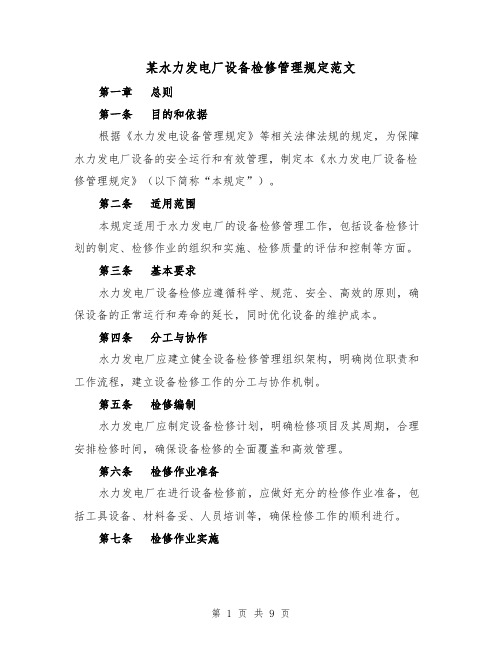 某水力发电厂设备检修管理规定范文

第一章　总则

第一条　目的和依据

根据《水力发电设备管理规定》等相关法律法规的规定，为保障水力发电厂设备的安全运行和有效管理，制定本《水力发电厂设备检修管理规定》（以下简称“本规定”）。

第二条　适用范围

本规定适用于水力发电厂的设备检修管理工作，包括设备检修计划的制定、检修作业的组织和实施、检修质量的评估和控制等方面。

第三条　基本要求

水力发电厂设备检修应遵循科学、规范、安全、高效的原则，确保设备的正常运行和寿命的延长，同时优化设备的维护成本。

第四条　分工与协作

水力发电厂应建立健全设备检修管理组织架构，明确岗位职责和工作流程，建立设备检修工作的分工与协作机制。

第五条　检修编制

水力发电厂应制定设备检修计划，明确检修项目及其周期，合理安排检修时间，确保设备检修的全面覆盖和高效管理。

第六条　检修作业准备

水力发电厂在进行设备检修前，应做好充分的检修作业准备，包括工具设备、材料备妥、人员培训等，确保检修工作的顺利进行。

第七条　检修作业实施

第 1 页 共 9 页